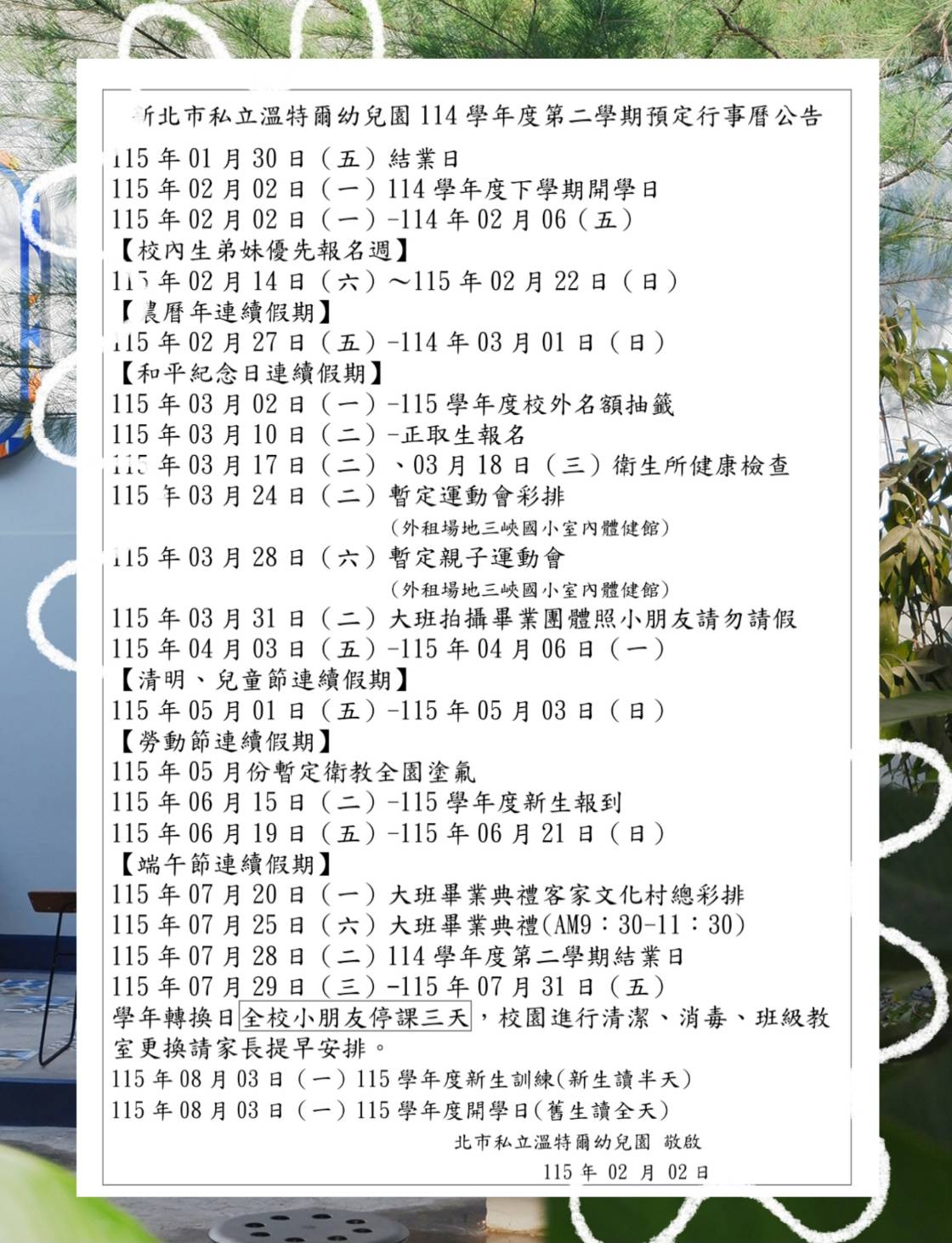 新北市私立溫特爾幼兒園 114 學年度第二學期預定行事曆公告

115 年 01 月 30 日（五）結業日
115 年 02 月 02 日（一）114 學年度下學期開學日
115 年 02 月 02 日（一）-114 年 02 月 06（五）
【校內生弟妹優先報名週】
115 年 02 月 14 日（六）～115 年 02 月 22 日（日）
【農曆年連續假期】
115 年 02 月 27 日（五）-114 年 03 月 01 日（日）
【和平紀念日連續假期】
115 年 03 月 02 日（一）-115 學年度校外名額抽籤
115 年 03 月 10 日（二）-正取生報名
115 年 03 月 17 日（二）、03 月 18 日（三）衛生所健康檢查
115 年 03 月 24 日（二）暫定運動會彩排
（外租場地三峽國小室內體健館）
115 年 03 月 28 日（六）暫定親子運動會
（外租場地三峽國小室內體健館）
115 年 03 月 31 日（二）大班拍攝畢業團體照小朋友請勿請假
115 年 04 月 03 日（五）-115 年 04 月 06 日（一）
【清明、兒童節連續假期】
115 年 05 月 01 日（五）-115 年 05 月 03 日（日）
【勞動節連續假期】
115 年 05 月份暫定衛教全園塗氟
115 年 06 月 15 日（二）-115 學年度新生報到
115 年 06 月 19 日（五）-115 年 06 月 21 日（日）
【端午節連續假期】
115 年 07 月 20 日（一）大班畢業典禮客家文化村總彩排
115 年 07 月 25 日（六）大班畢業典禮(AM9：30-11：30)
115 年 07 月 28 日（二）114 學年度第二學期結業日
115 年 07 月 29 日（三）-115 年 07 月 31 日（五）
學年轉換日全校小朋友停課三天，校園進行清潔、消毒、班級教室更換請家長提早安排。
115 年 08 月 03 日（一）115 學年度新生訓練(新生讀半天)
115 年 08 月 03 日（一）115 學年度開學日(舊生讀全天)

北市私立溫特爾幼兒園 敬啟
115 年 02 月 02 日